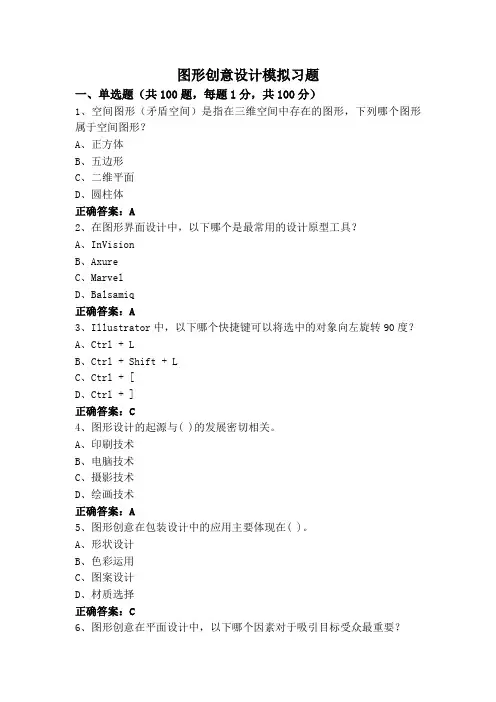 图形创意设计模拟习题

一、单选题（共 100 题，每题 1 分，共 100 分）

1、空间图形（矛盾空间）是指在三维空间中存在的图形，下列哪个图形属于空间图形？

A、正方体

B、五边形

C、二维平面

D、圆柱体

正确答案：A

2、在图形界面设计中，以下哪个是最常用的设计原型工具？

A、InVision

B、Axure

C、Marvel

D、Balsamiq

正确答案：A

3、Illustrator 中，以下哪个快捷键可以将选中的对象向左旋转 90 度？

A、Ctrl + L

B、Ctrl + Shift + L

C、Ctrl + [

D、Ctrl + ]

正确答案：C

4、图形设计的起源与( )的发展密切相关。

A、印刷技术

B、电脑技术

C、摄影技术

D、绘画技术

正确答案：A

5、图形创意在包装设计中的应用主要体现在( )。

A、形状设计

B、色彩运用

C、图案设计

D、材质选择

正确答案：C

6、图形创意在平面设计中，以下哪个因素对于吸引目标受众最重要？